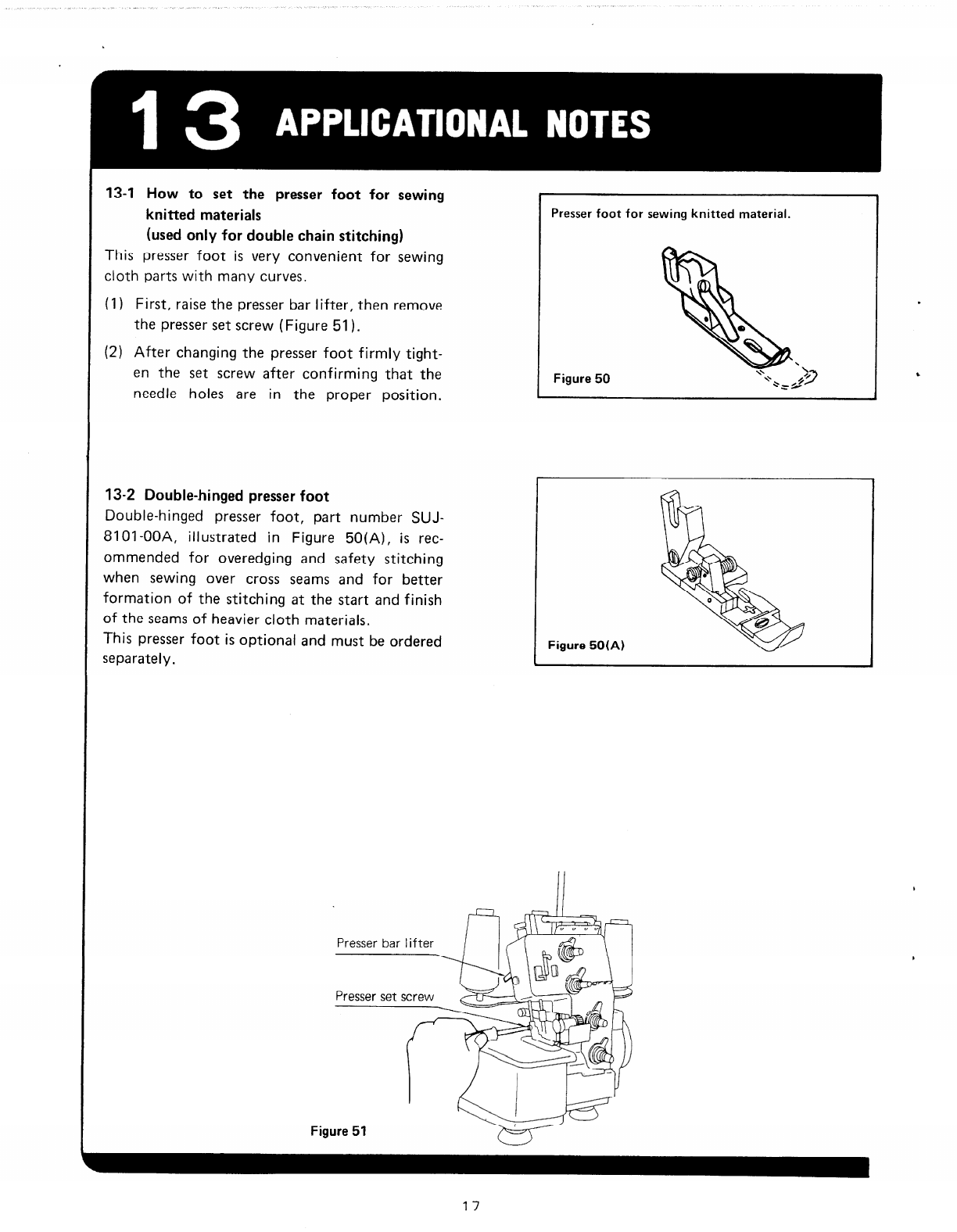 13 APPLICATIONAL NOTES

13-1 How to set the presser foot for sewing knitted materials
(used only for double chain stitching)
This presser foot is very convenient for sewing cloth parts with many curves.

(1) First, raise the presser bar lifter, then remove the presser set screw (Figure 51).

(2) After changing the presser foot firmly tighten the set screw after confirming that the needle holes are in the proper position.

Presser foot for sewing knitted material.

Figure 50

13-2 Double-hinged presser foot
Double-hinged presser foot, part number SUJ-8101-00A, illustrated in Figure 50(A), is recommended for overedging and safety stitching when sewing over cross seams and for better formation of the stitching at the start and finish of the seams of heavier cloth materials.
This presser foot is optional and must be ordered separately.

Figure 50(A)

Presser bar lifter

Presser set screw

Figure 51

17